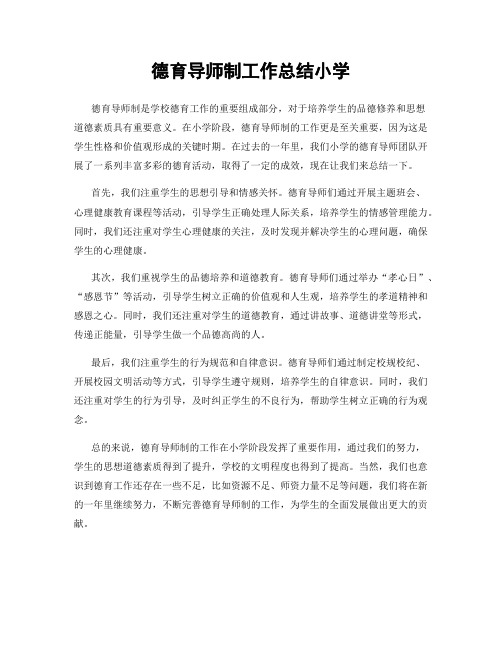 德育导师制工作总结小学

德育导师制是学校德育工作的重要组成部分，对于培养学生的品德修养和思想道德素质具有重要意义。在小学阶段，德育导师制的工作更是至关重要，因为这是学生性格和价值观形成的关键时期。在过去的一年里，我们小学的德育导师团队开展了一系列丰富多彩的德育活动，取得了一定的成效，现在让我们来总结一下。

首先，我们注重学生的思想引导和情感关怀。德育导师们通过开展主题班会、心理健康教育课程等活动，引导学生正确处理人际关系，培养学生的情感管理能力。同时，我们还注重对学生心理健康的关注，及时发现并解决学生的心理问题，确保学生的心理健康。

其次，我们重视学生的品德培养和道德教育。德育导师们通过举办“孝心日”、“感恩节”等活动，引导学生树立正确的价值观和人生观，培养学生的孝道精神和感恩之心。同时，我们还注重对学生的道德教育，通过讲故事、道德讲堂等形式，传递正能量，引导学生做一个品德高尚的人。

最后，我们注重学生的行为规范和自律意识。德育导师们通过制定校规校纪、开展校园文明活动等方式，引导学生遵守规则，培养学生的自律意识。同时，我们还注重对学生的行为引导，及时纠正学生的不良行为，帮助学生树立正确的行为观念。

总的来说，德育导师制的工作在小学阶段发挥了重要作用，通过我们的努力，学生的思想道德素质得到了提升，学校的文明程度也得到了提高。当然，我们也意识到德育工作还存在一些不足，比如资源不足、师资力量不足等问题，我们将在新的一年里继续努力，不断完善德育导师制的工作，为学生的全面发展做出更大的贡献。